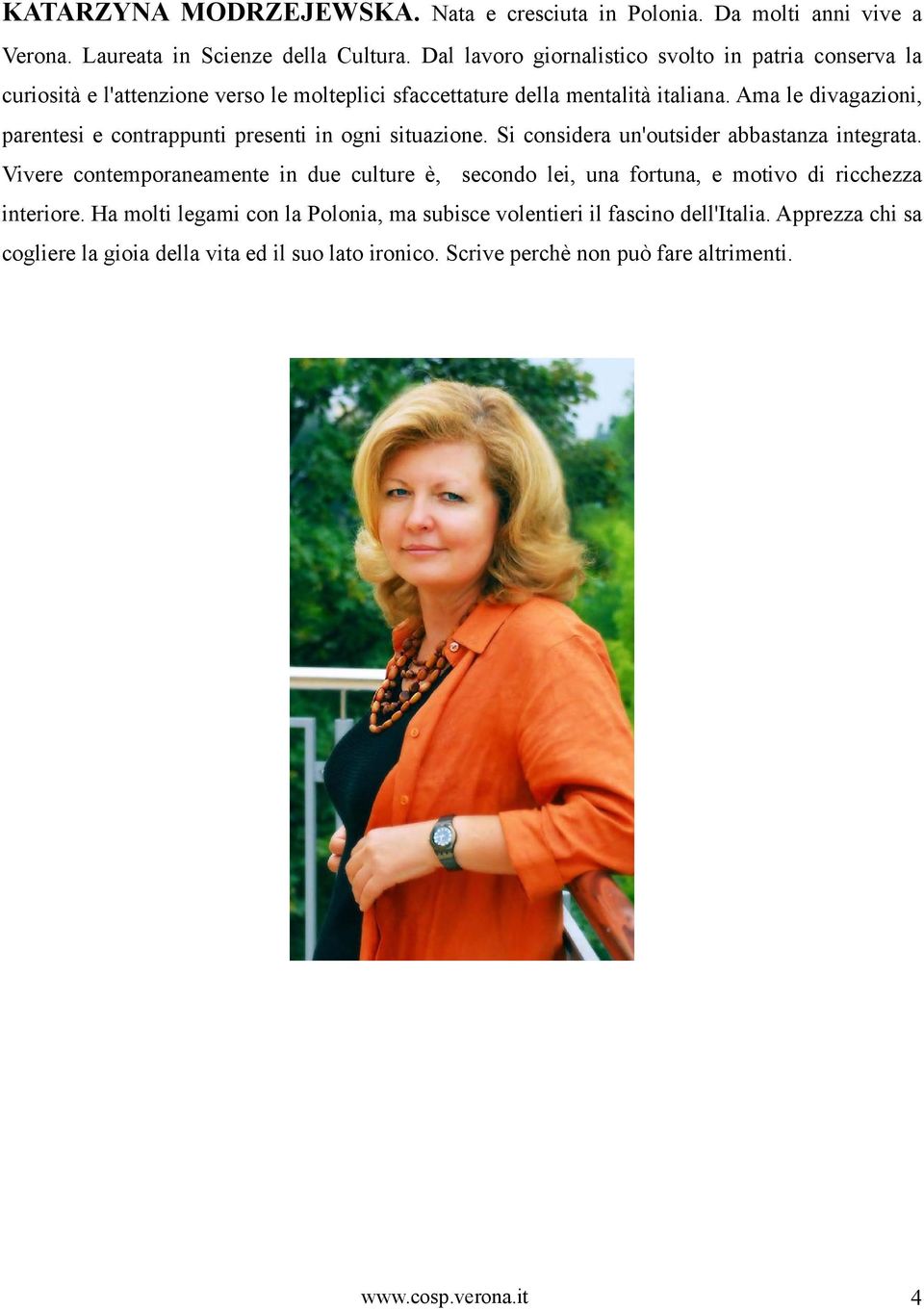 KATARZYNA MODRZEJEWSKA. Nata e cresciuta in Polonia. Da molti anni vive a Verona. Laureata in Scienze della Cultura. Dal lavoro giornalistico svolto in patria conserva la curiosità e l'attenzione verso le molteplici sfaccettature della mentalità italiana. Ama le divagazioni, parentesi e contrappunti presenti in ogni situazione. Si considera un'outsider abbastanza integrata. Vivere contemporaneamente in due culture è, secondo lei, una fortuna, e motivo di ricchezza interiore. Ha molti legami con la Polonia, ma subisce volentieri il fascino dell'Italia. Apprezza chi sa cogliere la gioia della vita ed il suo lato ironico. Scrive perchè non può fare altrimenti.

www.cosp.verona.it 4